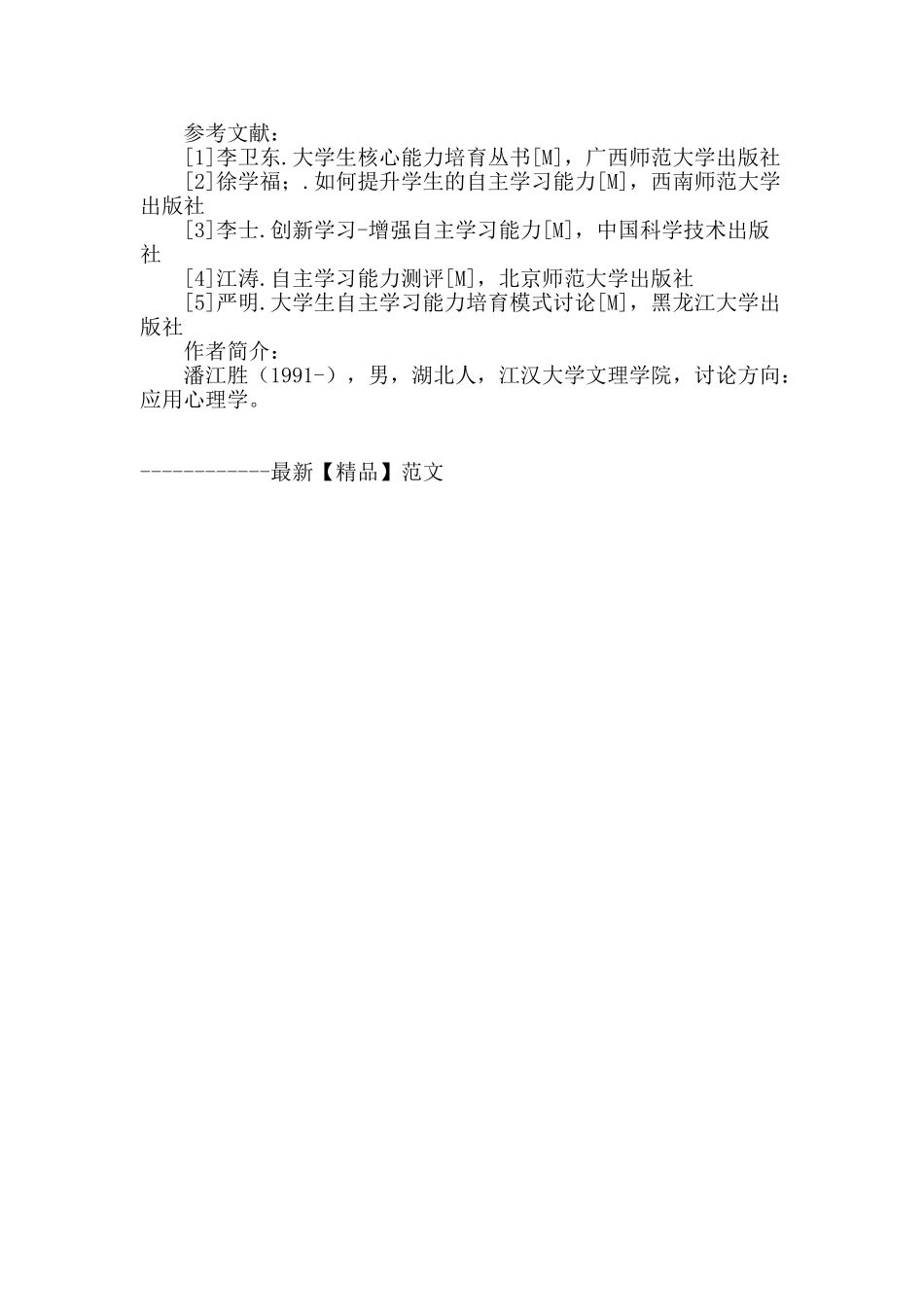 参考文献：

[1]李卫东.大学生核心能力培育丛书[M]，广西师范大学出版社

[2]徐学福;.如何提升学生的自主学习能力[M]，西南师范大学出版社

[3]李士.创新学习-增强自主学习能力[M]，中国科学技术出版社

[4]江涛.自主学习能力测评[M]，北京师范大学出版社

[5]严明.大学生自主学习能力培育模式讨论[M]，黑龙江大学出版社

作者简介：

潘江胜（1991-），男，湖北人，江汉大学文理学院，讨论方向：应用心理学。

------------最新【精品】范文